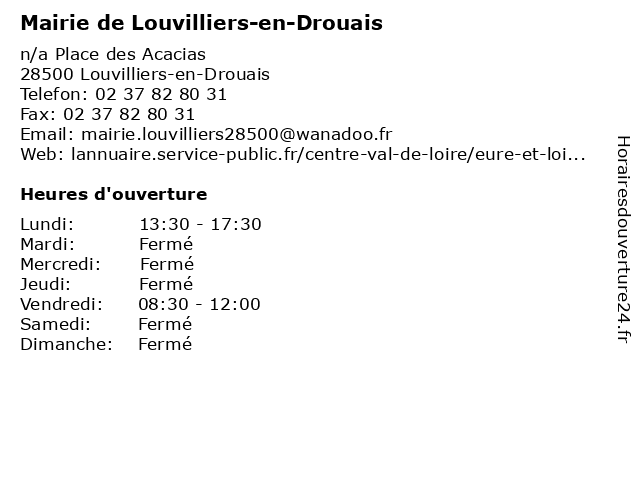 Mairie de Louvilliers-en-Drouais

n/a Place des Acacias
28500 Louvilliers-en-Drouais
Telefon: 02 37 82 80 31
Fax: 02 37 82 80 31
Email: mairie.louvilliers28500@wanadoo.fr
Web: lannuaire.service-public.fr/centre-val-de-loire/eure-et-loi...

Heures d'ouverture

| | |
|---|---|
| Lundi: | 13:30 - 17:30 |
| Mardi: | Fermé |
| Mercredi: | Fermé |
| Jeudi: | Fermé |
| Vendredi: | 08:30 - 12:00 |
| Samedi: | Fermé |
| Dimanche: | Fermé |

Horairesdouverture24.fr